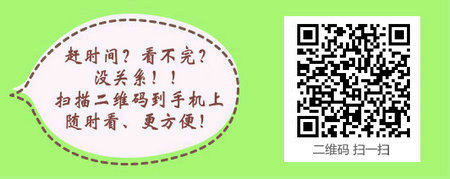 赶时间？看不完？
没关系！！
扫描二维码到手机上
随时看、更方便！

二维码 扫一扫